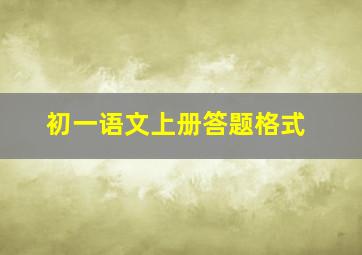 初一语文上册答题格式